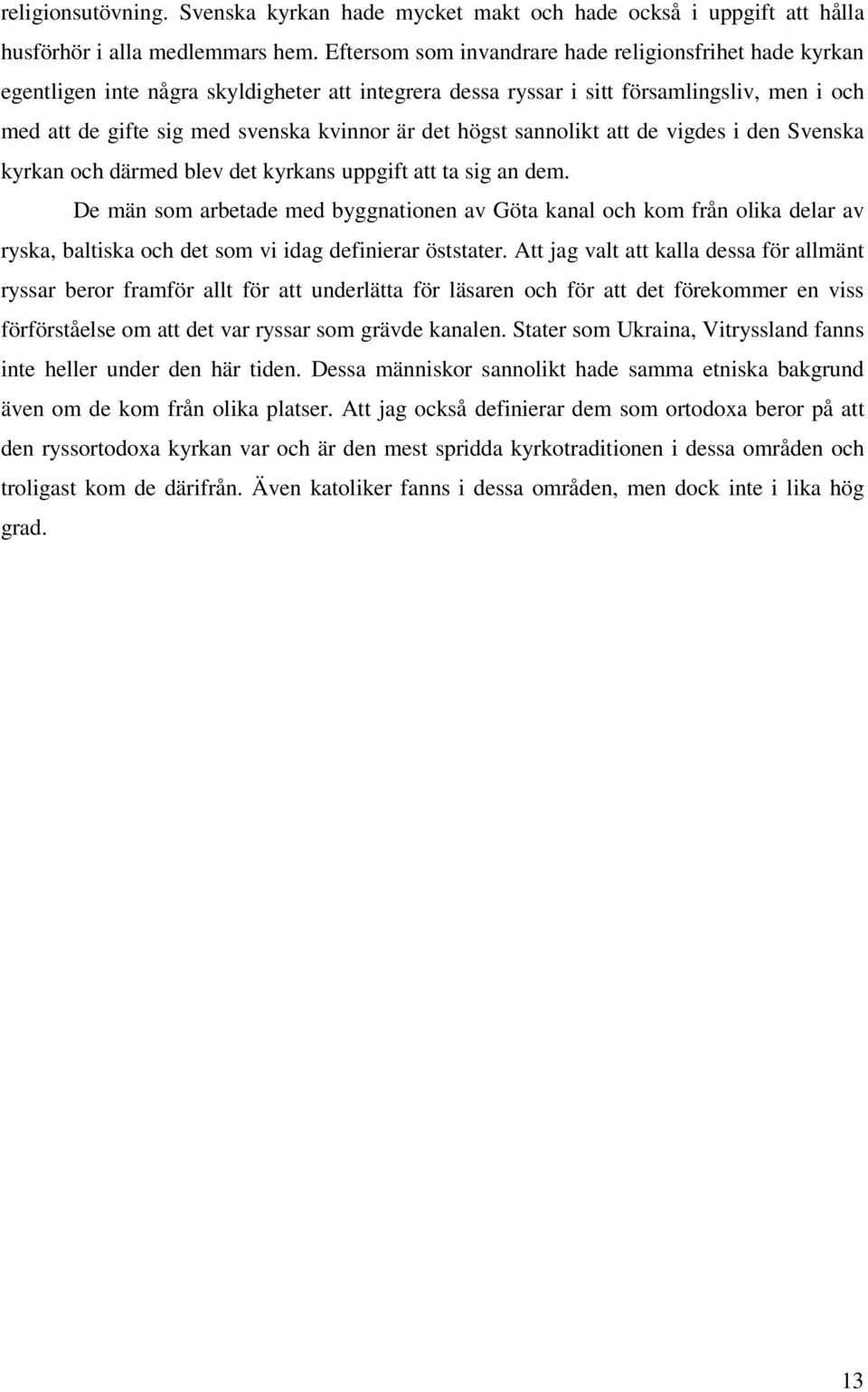 religionsutövning. Svenska kyrkan hade mycket makt och hade också i uppgift att hålla husförhör i alla medlemmars hem. Eftersom som invandrare hade religionsfrihet hade kyrkan egentligen inte några skyldigheter att integrera dessa ryssar i sitt församlingsliv, men i och med att de gifte sig med svenska kvinnor är det högst sannolikt att de vigdes i den Svenska kyrkan och därmed blev det kyrkans uppgift att ta sig an dem.

De män som arbetade med byggnationen av Göta kanal och kom från olika delar av ryska, baltiska och det som vi idag definierar öststater. Att jag valt att kalla dessa för allmänt ryssar beror framför allt för att underlätta för läsaren och för att det förekommer en viss förförståelse om att det var ryssar som grävde kanalen. Stater som Ukraina, Vitryssland fanns inte heller under den här tiden. Dessa människor sannolikt hade samma etniska bakgrund även om de kom från olika platser. Att jag också definierar dem som ortodoxa beror på att den ryssortodoxa kyrkan var och är den mest spridda kyrkotraditionen i dessa områden och troligast kom de därifrån. Även katoliker fanns i dessa områden, men dock inte i lika hög grad.

13